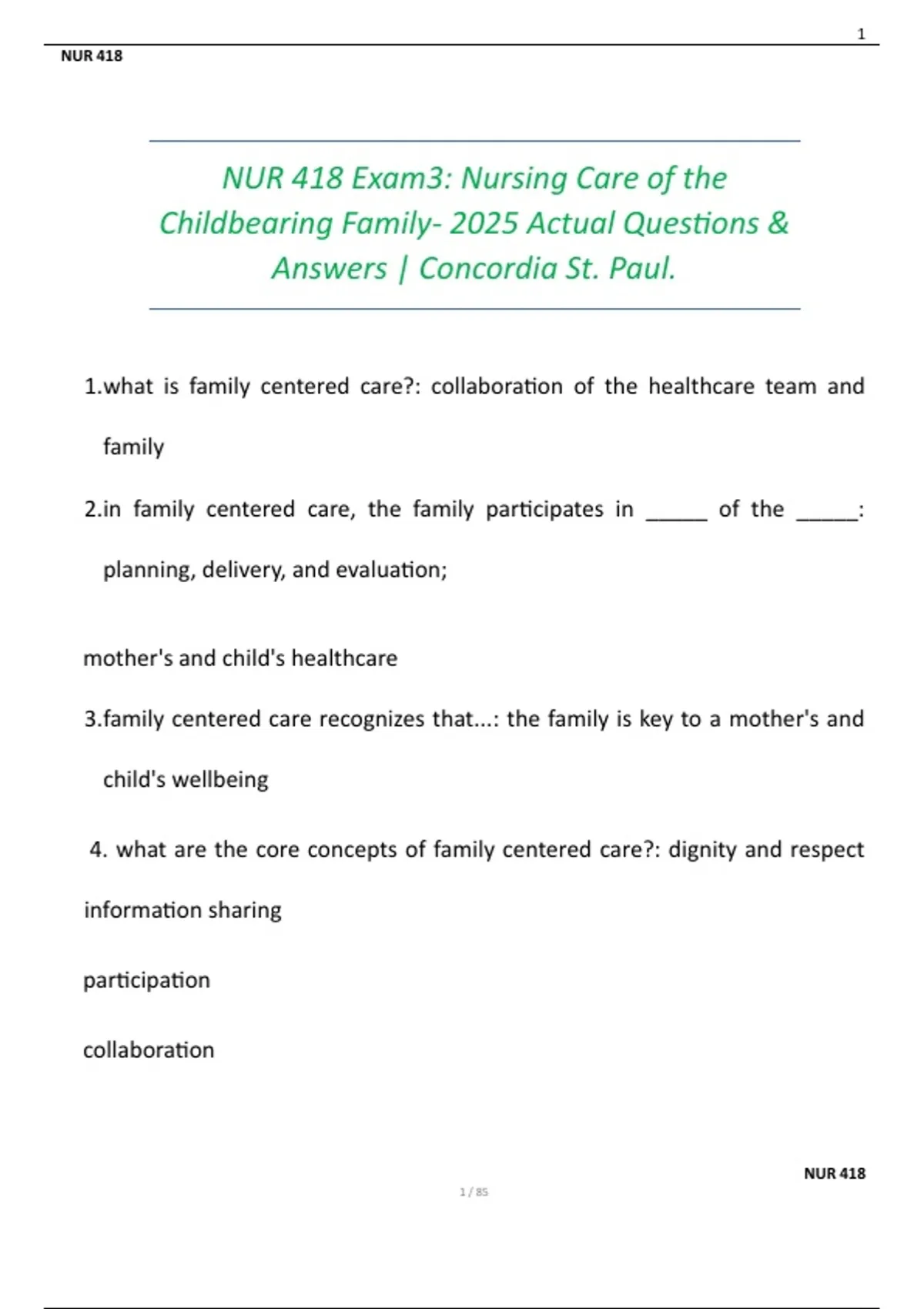 1

NUR 418

NUR 418 Exam3: Nursing Care of the Childbearing Family- 2025 Actual Questions & Answers | Concordia St. Paul.

1.what is family centered care?: collaboration of the healthcare team and family

2.in family centered care, the family participates in _____ of the _____: planning, delivery, and evaluation;

mother's and child's healthcare

3.family centered care recognizes that...: the family is key to a mother's and child's wellbeing

4. what are the core concepts of family centered care?: dignity and respect

information sharing

participation

collaboration

NUR 418

1 / 85